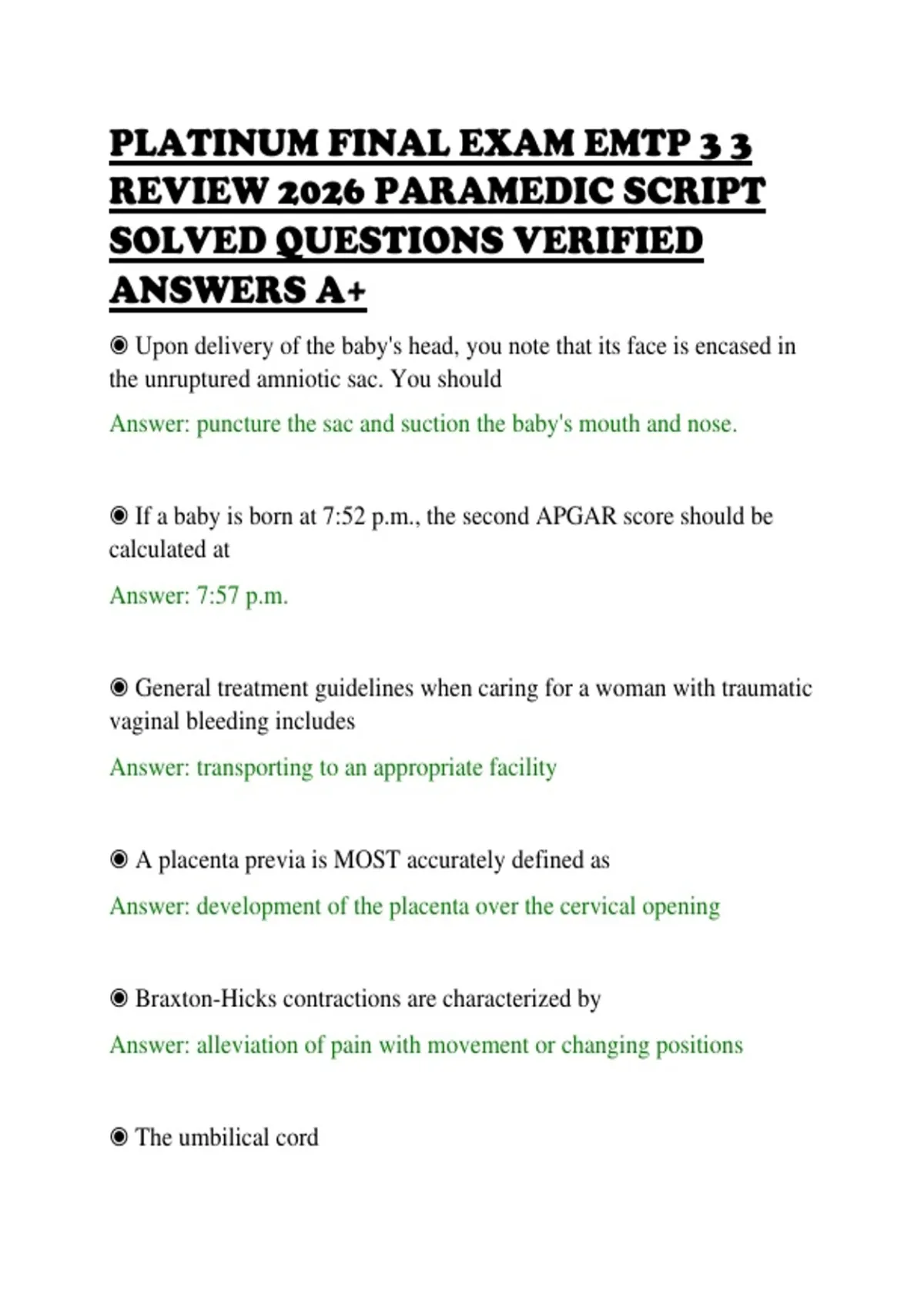 PLATINUM FINAL EXAM EMTP 3 3 REVIEW 2026 PARAMEDIC SCRIPT SOLVED QUESTIONS VERIFIED ANSWERS A+

◉ Upon delivery of the baby's head, you note that its face is encased in the unruptured amniotic sac. You should

Answer: puncture the sac and suction the baby's mouth and nose.

◉ If a baby is born at 7:52 p.m., the second APGAR score should be calculated at

Answer: 7:57 p.m.

◉ General treatment guidelines when caring for a woman with traumatic vaginal bleeding includes

Answer: transporting to an appropriate facility

◉ A placenta previa is MOST accurately defined as

Answer: development of the placenta over the cervical opening

◉ Braxton-Hicks contractions are characterized by

Answer: alleviation of pain with movement or changing positions

◉ The umbilical cord